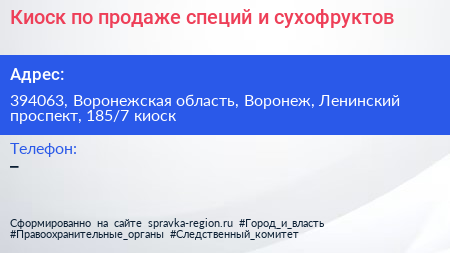 Киоск по продаже специй и сухофруктов

Адрес:

394063, Воронежская область, Воронеж, Ленинский проспект, 185/7 киоск

Телефон:

–

Сформированно на сайте spravka-region.ru #Город_и_власть #Правоохранительные_органы #Следственный_комитет